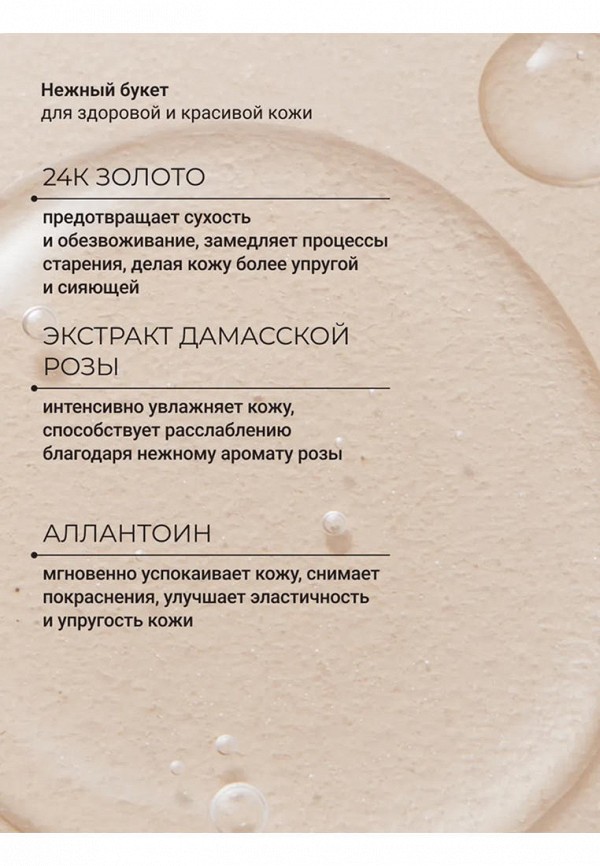 Нежный букет
для здоровой и красивой кожи

24К ЗОЛОТО

предотвращает сухость и обезвоживание, замедляет процессы старения, делая кожу более упругой и сияющей

ЭКСТРАКТ ДАМАССКОЙ РОЗЫ

интенсивно увлажняет кожу, способствует расслаблению благодаря нежному аромату розы

АЛЛАНТОИН

мгновенно успокаивает кожу, снимает покраснения, улучшает эластичность и упругость кожи